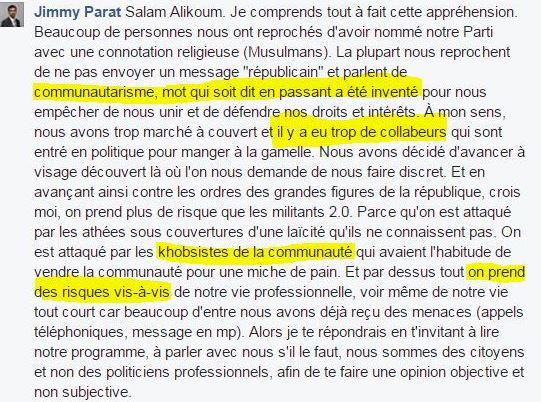 Jimmy Parat Salam Alikoum. Je comprends tout à fait cette appréhension. Beaucoup de personnes nous ont reprochés d'avoir nommé notre Parti avec une connotation religieuse (Musulmans). La plupart nous reprochent de ne pas envoyer un message "républicain" et parlent de communautarisme, mot qui soit dit en passant a été inventé pour nous empêcher de nous unir et de défendre nos droits et intérêts. À mon sens, nous avons trop marché à couvert et il y a eu trop de collabeurs qui sont entré en politique pour manger à la gamelle. Nous avons décidé d'avancer à visage découvert là où l'on nous demande de nous faire discret. Et en avançant ainsi contre les ordres des grandes figures de la république, crois moi, on prend plus de risque que les militants 2.0. Parce qu'on est attaqué par les athées sous couvertures d'une laïcité qu'ils ne connaissent pas. On est attaqué par les khobsistes de la communauté qui avaient l'habitude de vendre la communauté pour une miche de pain. Et par dessus tout on prend des risques vis-à-vis de notre vie professionnelle, voir même de notre vie tout court car beaucoup d'entre nous avons déjà reçu des menaces (appels téléphoniques, message en mp). Alors je te répondrais en t'invitant à lire notre programme, à parler avec nous s'il le faut, nous sommes des citoyens et non des politiciens professionnels, afin de te faire une opinion objective et non subjective.